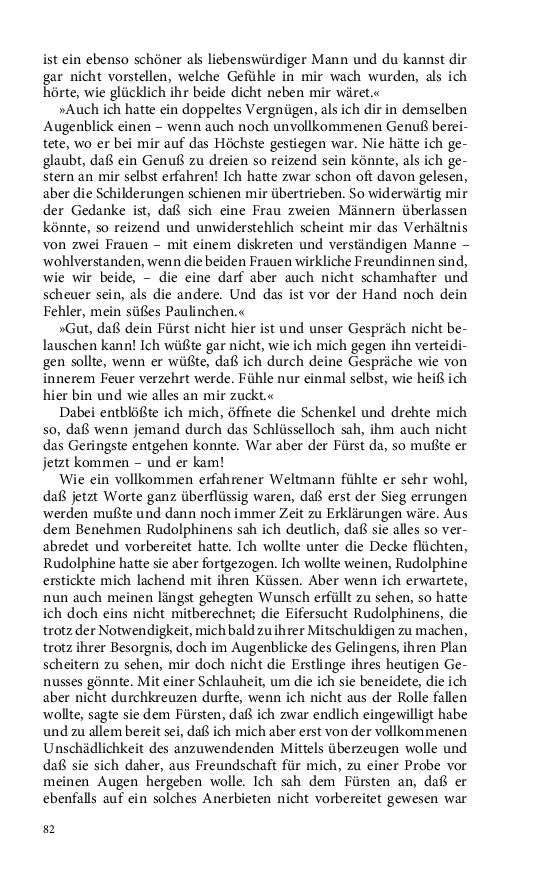 ist ein ebenso schöner als liebenswürdiger Mann und du kannst dir gar nicht vorstellen, welche Gefühle in mir wach wurden, als ich hörte, wie glücklich ihr beide dicht neben mir wäret.«

»Auch ich hatte ein doppeltes Vergnügen, als ich dir in demselben Augenblick einen – wenn auch noch unvollkommenen Genuß bereitete, wo er bei mir auf das Höchste gestiegen war. Nie hätte ich geglaubt, daß ein Genuß zu dreien so reizend sein könnte, als ich gestern an mir selbst erfahren! Ich hatte zwar schon oft davon gelesen, aber die Schilderungen schienen mir übertrieben. So widerwärtig mir der Gedanke ist, daß sich eine Frau zweien Männern überlassen könnte, so reizend und unwiderstehlich scheint mir das Verhältnis von zwei Frauen – mit einem diskreten und verständigen Manne – wohlverstanden, wenn die beiden Frauen wirkliche Freundinnen sind, wie wir beide, – die eine darf aber auch nicht schamhafter und scheuer sein, als die andere. Und das ist vor der Hand noch dein Fehler, mein süßes Paulinchen.«

»Gut, daß dein Fürst nicht hier ist und unser Gespräch nicht belauschen kann! Ich wüßte gar nicht, wie ich mich gegen ihn verteidigen sollte, wenn er wüßte, daß ich durch deine Gespräche wie von innerem Feuer verzehrt werde. Fühle nur einmal selbst, wie heiß ich hier bin und wie alles an mir zuckt.«

Dabei entblößte ich mich, öffnete die Schenkel und drehte mich so, daß wenn jemand durch das Schlüsselloch sah, ihm auch nicht das Geringste entgehen konnte. War aber der Fürst da, so mußte er jetzt kommen – und er kam!

Wie ein vollkommen erfahrener Weltmann fühlte er sehr wohl, daß jetzt Worte ganz überflüssig waren, daß erst der Sieg errungen werden mußte und dann noch immer Zeit zu Erklärungen wäre. Aus dem Benehmen Rudolphinens sah ich deutlich, daß sie alles so verabredet und vorbereitet hatte. Ich wollte unter die Decke flüchten, Rudolphine hatte sie aber fortgezogen. Ich wollte weinen, Rudolphine erstickte mich lachend mit ihren Küssen. Aber wenn ich erwartete, nun auch meinen längst gehegten Wunsch erfüllt zu sehen, so hatte ich doch eins nicht mitberechnet; die Eifersucht Rudolphinens, die trotz der Notwendigkeit, mich bald zu ihrer Mitschuldigen zu machen, trotz ihrer Besorgnis, doch im Augenblicke des Gelingens, ihren Plan scheitern zu sehen, mir doch nicht die Erstlinge ihres heutigen Genusses gönnte. Mit einer Schlauheit, um die ich sie beneidete, die ich aber nicht durchkreuzen durfte, wenn ich nicht aus der Rolle fallen wollte, sagte sie dem Fürsten, daß ich zwar endlich eingewilligt habe und zu allem bereit sei, daß ich mich aber erst von der vollkommenen Unschädlichkeit des anzuwendenden Mittels überzeugen wolle und daß sie sich daher, aus Freundschaft für mich, zu einer Probe vor meinen Augen hergeben wolle. Ich sah dem Fürsten an, daß er ebenfalls auf ein solches Anerbieten nicht vorbereitet gewesen war

82